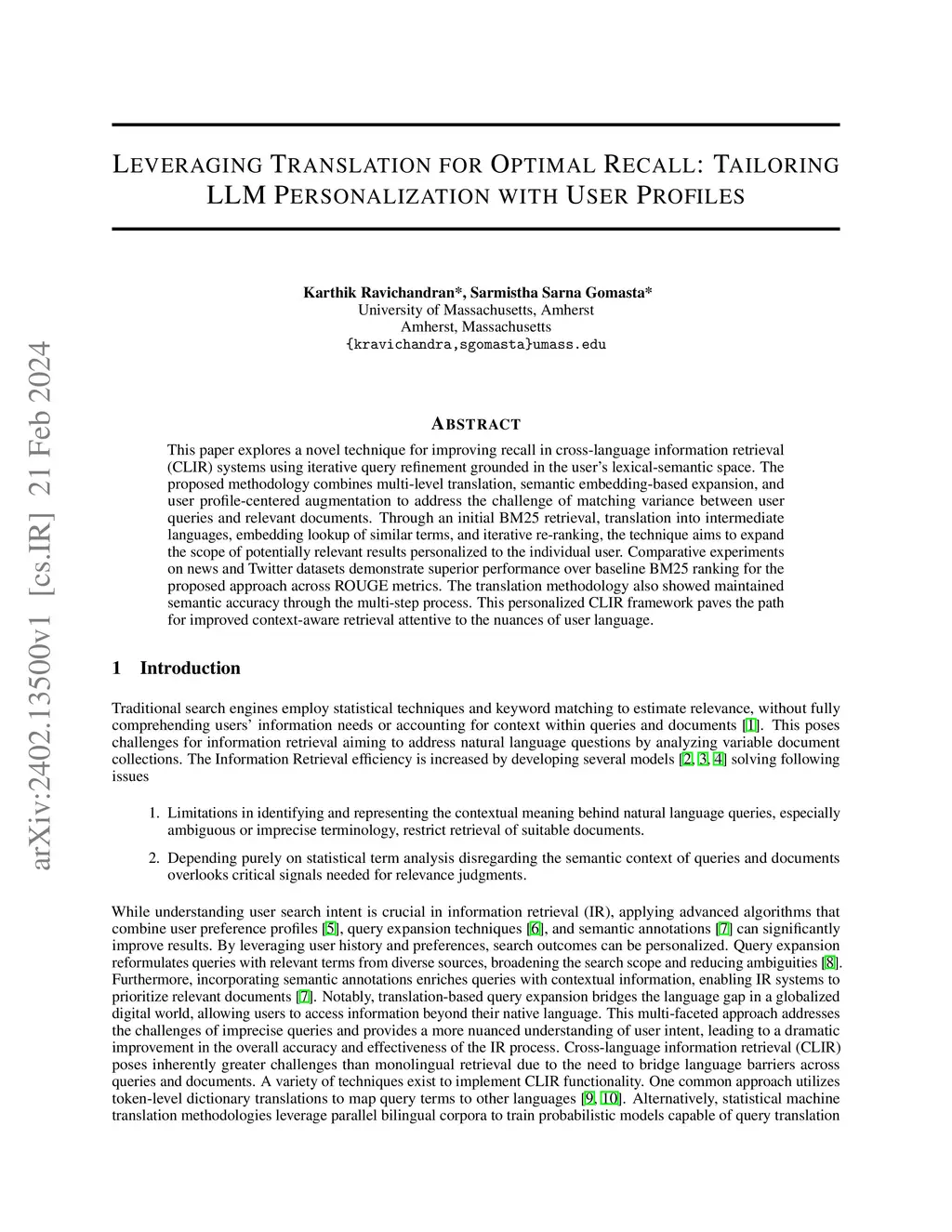 arXiv:2402.13500v1 [cs.IR] 21 Feb 2024

LEVERAGING TRANSLATION FOR OPTIMAL RECALL: TAILORING LLM PERSONALIZATION WITH USER PROFILES

Karthik Ravichandran*, Sarmistha Sarna Gomasta*
University of Massachusetts, Amherst
Amherst, Massachusetts
{kravichandra,sgomasta}umass.edu

ABSTRACT

This paper explores a novel technique for improving recall in cross-language information retrieval (CLIR) systems using iterative query refinement grounded in the user's lexical-semantic space. The proposed methodology combines multi-level translation, semantic embedding-based expansion, and user profile-centered augmentation to address the challenge of matching variance between user queries and relevant documents. Through an initial BM25 retrieval, translation into intermediate languages, embedding lookup of similar terms, and iterative re-ranking, the technique aims to expand the scope of potentially relevant results personalized to the individual user. Comparative experiments on news and Twitter datasets demonstrate superior performance over baseline BM25 ranking for the proposed approach across ROUGE metrics. The translation methodology also showed maintained semantic accuracy through the multi-step process. This personalized CLIR framework paves the path for improved context-aware retrieval attentive to the nuances of user language.

1 Introduction

Traditional search engines employ statistical techniques and keyword matching to estimate relevance, without fully comprehending users' information needs or accounting for context within queries and documents [1]. This poses challenges for information retrieval aiming to address natural language questions by analyzing variable document collections. The Information Retrieval efficiency is increased by developing several models [2, 3, 4] solving following issues

1. Limitations in identifying and representing the contextual meaning behind natural language queries, especially ambiguous or imprecise terminology, restrict retrieval of suitable documents.

2. Depending purely on statistical term analysis disregarding the semantic context of queries and documents overlooks critical signals needed for relevance judgments.

While understanding user search intent is crucial in information retrieval (IR), applying advanced algorithms that combine user preference profiles [5], query expansion techniques [6], and semantic annotations [7] can significantly improve results. By leveraging user history and preferences, search outcomes can be personalized. Query expansion reformulates queries with relevant terms from diverse sources, broadening the search scope and reducing ambiguities [8]. Furthermore, incorporating semantic annotations enriches queries with contextual information, enabling IR systems to prioritize relevant documents [7]. Notably, translation-based query expansion bridges the language gap in a globalized digital world, allowing users to access information beyond their native language. This multi-faceted approach addresses the challenges of imprecise queries and provides a more nuanced understanding of user intent, leading to a dramatic improvement in the overall accuracy and effectiveness of the IR process. Cross-language information retrieval (CLIR) poses inherently greater challenges than monolingual retrieval due to the need to bridge language barriers across queries and documents. A variety of techniques exist to implement CLIR functionality. One common approach utilizes token-level dictionary translations to map query terms to other languages [9, 10]. Alternatively, statistical machine translation methodologies leverage parallel bilingual corpora to train probabilistic models capable of query translation